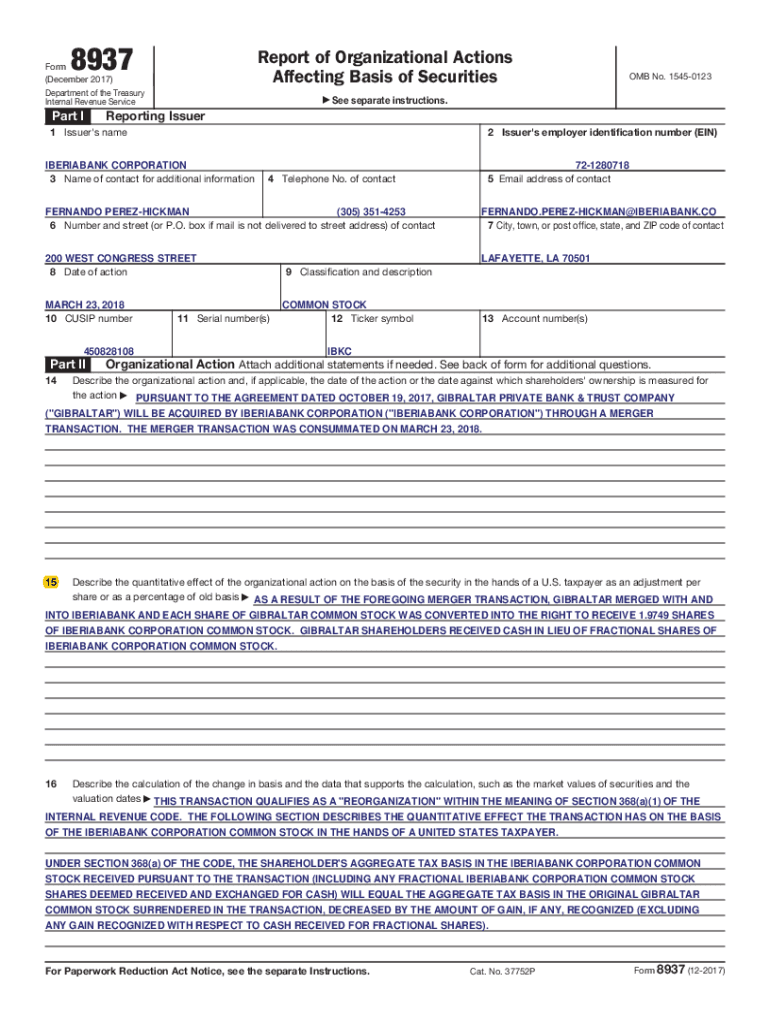 Form 8937
(December 2017)
Department of the Treasury
Internal Revenue Service

Report of Organizational Actions
Affecting Basis of Securities

► See separate instructions.

OMB No. 1545-0123

Part I Reporting Issuer

1 Issuer's name
IBERIABANK CORPORATION

2 Issuer's employer identification number (EIN)
72-1280718

3 Name of contact for additional information
FERNANDO PEREZ-HICKMAN

4 Telephone No. of contact
(305) 351-4253

5 Email address of contact
FERNANDO.PEREZ-HICKMAN@IBERIABANK.CO

6 Number and street (or P.O. box if mail is not delivered to street address) of contact
200 WEST CONGRESS STREET

7 City, town, or post office, state, and ZIP code of contact
LAFAYETTE, LA 70501

8 Date of action
MARCH 23, 2018

9 Classification and description
COMMON STOCK

10 CUSIP number
450828108

11 Serial number(s)

12 Ticker symbol
IBKC

13 Account number(s)

Part II Organizational Action Attach additional statements if needed. See back of form for additional questions.

14 Describe the organizational action and, if applicable, the date of the action or the date against which shareholders' ownership is measured for the action ► PURSUANT TO THE AGREEMENT DATED OCTOBER 19, 2017, GIBRALTAR PRIVATE BANK & TRUST COMPANY ("GIBRALTAR") WILL BE ACQUIRED BY IBERIABANK CORPORATION ("IBERIABANK CORPORATION") THROUGH A MERGER TRANSACTION. THE MERGER TRANSACTION WAS CONSUMMATED ON MARCH 23, 2018.

15 Describe the quantitative effect of the organizational action on the basis of the security in the hands of a U.S. taxpayer as an adjustment per share or as a percentage of old basis ► AS A RESULT OF THE FOREGOING MERGER TRANSACTION, GIBRALTAR MERGED WITH AND INTO IBERIABANK AND EACH SHARE OF GIBRALTAR COMMON STOCK WAS CONVERTED INTO THE RIGHT TO RECEIVE 1.9749 SHARES OF IBERIABANK CORPORATION COMMON STOCK. GIBRALTAR SHAREHOLDERS RECEIVED CASH IN LIEU OF FRACTIONAL SHARES OF IBERIABANK CORPORATION COMMON STOCK.

16 Describe the calculation of the change in basis and the data that supports the calculation, such as the market values of securities and the valuation dates ► THIS TRANSACTION QUALIFIES AS A "REORGANIZATION" WITHIN THE MEANING OF SECTION 368(a)(1) OF THE INTERNAL REVENUE CODE. THE FOLLOWING SECTION DESCRIBES THE QUANTITATIVE EFFECT THE TRANSACTION HAS ON THE BASIS OF THE IBERIABANK CORPORATION COMMON STOCK IN THE HANDS OF A UNITED STATES TAXPAYER.

UNDER SECTION 368(a) OF THE CODE, THE SHAREHOLDER'S AGGREGATE TAX BASIS IN THE IBERIABANK CORPORATION COMMON STOCK RECEIVED PURSUANT TO THE TRANSACTION (INCLUDING ANY FRACTIONAL IBERIABANK CORPORATION COMMON STOCK SHARES DEEMED RECEIVED AND EXCHANGED FOR CASH) WILL EQUAL THE AGGREGATE TAX BASIS IN THE ORIGINAL GIBRALTAR COMMON STOCK SURRENDERED IN THE TRANSACTION, DECREASED BY THE AMOUNT OF GAIN, IF ANY, RECOGNIZED (EXCLUDING ANY GAIN RECOGNIZED WITH RESPECT TO CASH RECEIVED FOR FRACTIONAL SHARES).

For Paperwork Reduction Act Notice, see the separate Instructions.   Cat. No. 37752P   Form 8937 (12-2017)